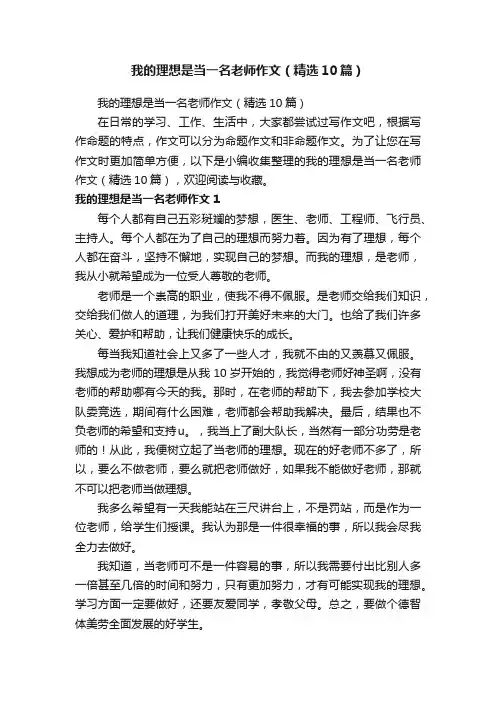 我的理想是当一名老师作文（精选10篇）

我的理想是当一名老师作文（精选10篇）

在日常的学习、工作、生活中，大家都尝试过写作文吧，根据写作命题的特点，作文可以分为命题作文和非命题作文。为了让您在写作文时更加简单方便，以下是小编收集整理的我的理想是当一名老师作文（精选10篇），欢迎阅读与收藏。

我的理想是当一名老师作文1

每个人都有自己五彩斑斓的梦想，医生、老师、工程师、飞行员、主持人。每个人都在为了自己的理想而努力着。因为有了理想，每个人都在奋斗，坚持不懈地，实现自己的梦想。而我的理想，是老师，我从小就希望成为一位受人尊敬的老师。

老师是一个崇高的职业，使我不得不佩服。是老师交给我们知识，交给我们做人的道理，为我们打开美好未来的大门。也给了我们许多关心、爱护和帮助，让我们健康快乐的成长。

每当我知道社会上又多了一些人才，我就不由的又羡慕又佩服。我想成为老师的理想是从我10岁开始的，我觉得老师好神圣啊，没有老师的帮助哪有今天的我。那时，在老师的帮助下，我去参加学校大队委竞选，期间有什么困难，老师都会帮助我解决。最后，结果也不负老师的希望和支持u。，我当上了副大队长，当然有一部分功劳是老师的！从此，我便树立起了当老师的理想。现在的好老师不多了，所以，要么不做老师，要么就把老师做好，如果我不能做好老师，那就不可以把老师当做理想。

我多么希望有一天我能站在三尺讲台上，不是罚站，而是作为一位老师，给学生们授课。我认为那是一件很幸福的事，所以我会尽我全力去做好。

我知道，当老师可不是一件容易的事，所以我需要付出比别人多一倍甚至几倍的时间和努力，只有更加努力，才有可能实现我的理想。学习方面一定要做好，还要友爱同学，孝敬父母。总之，要做个德智体美劳全面发展的好学生。